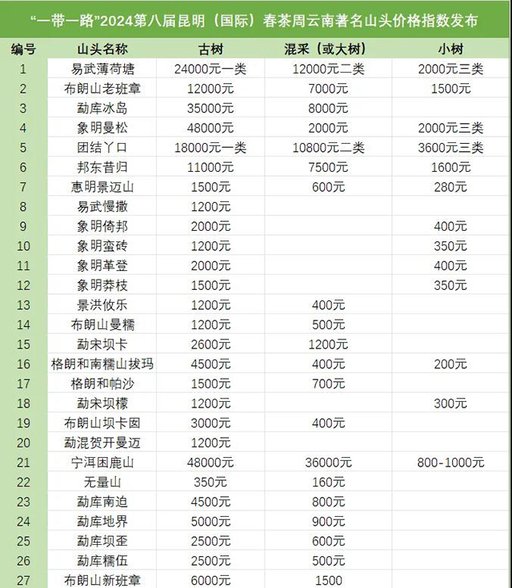 “一带一路”2024第八届昆明（国际）春茶周云南著名山头价格指数发布

| 编号 | 山头名称 | 古树 | 混采（或大树） | 小树 |
|---|---|---|---|---|
| 1 | 易武薄荷塘 | 24000元一类 | 12000元二类 | 2000元三类 |
| 2 | 布朗山老班章 | 12000元 | 7000元 | 1500元 |
| 3 | 勐库冰岛 | 35000元 | 8000元 | |
| 4 | 象明曼松 | 48000元 | 2000元 | 2000元三类 |
| 5 | 团结丫口 | 18000元一类 | 10800元二类 | 3600元三类 |
| 6 | 邦东昔归 | 11000元 | 7500元 | 1600元 |
| 7 | 惠明景迈山 | 1500元 | 600元 | 280元 |
| 8 | 易武慢撒 | 1200元 | | |
| 9 | 象明倚邦 | 2000元 | | 400元 |
| 10 | 象明蛮砖 | 1200元 | | 350元 |
| 11 | 象明革登 | 2000元 | | 400元 |
| 12 | 象明莽枝 | 1500元 | | 350元 |
| 13 | 景洪攸乐 | 1200元 | 400元 | |
| 14 | 布朗山曼糯 | 1200元 | 500元 | |
| 15 | 勐宋坝卡 | 2600元 | 1200元 | |
| 16 | 格朗和南糯山拔玛 | 4500元 | 400元 | 200元 |
| 17 | 格朗和帕沙 | 1500元 | 700元 | |
| 18 | 勐宋坝檬 | 1200元 | | 300元 |
| 19 | 布朗山坝卡囡 | 3000元 | 400元 | |
| 20 | 勐混贺开曼迈 | 1200元 | | |
| 21 | 宁洱困鹿山 | 48000元 | 36000元 | 800-1000元 |
| 22 | 无量山 | 350元 | 160元 | |
| 23 | 勐库南迫 | 4500元 | 800元 | |
| 24 | 勐库地界 | 5000元 | 900元 | |
| 25 | 勐库坝歪 | 2500元 | 600元 | |
| 26 | 勐库糯伍 | 2500元 | 500元 | |
| 27 | 布朗山新班章 | 6000元 | 1500 | |